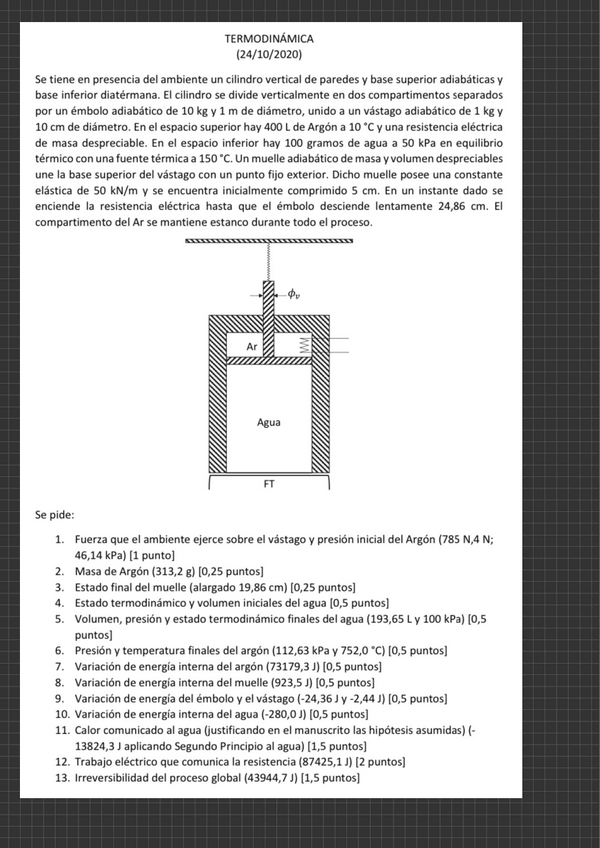 TERMODINÁMICA
(24/10/2020)

Se tiene en presencia del ambiente un cilindro vertical de paredes y base superior adiabáticas y base inferior diatérmana. El cilindro se divide verticalmente en dos compartimentos separados por un émbolo adiabático de 10 kg y 1 m de diámetro, unido a un vástago adiabático de 1 kg y 10 cm de diámetro. En el espacio superior hay 400 L de Argón a 10 °C y una resistencia eléctrica de masa despreciable. En el espacio inferior hay 100 gramos de agua a 50 kPa en equilibrio térmico con una fuente térmica a 150 °C. Un muelle adiabático de masa y volumen despreciables une la base superior del vástago con un punto fijo exterior. Dicho muelle posee una constante elástica de 50 kN/m y se encuentra inicialmente comprimido 5 cm. En un instante dado se enciende la resistencia eléctrica hasta que el émbolo desciende lentamente 24,86 cm. El compartimento del Ar se mantiene estanco durante todo el proceso.

$\phi_v$

Ar

Agua

FT

Se pide:

1. Fuerza que el ambiente ejerce sobre el vástago y presión inicial del Argón (785 N,4 N; 46,14 kPa) [1 punto]
2. Masa de Argón (313,2 g) [0,25 puntos]
3. Estado final del muelle (alargado 19,86 cm) [0,25 puntos]
4. Estado termodinámico y volumen iniciales del agua [0,5 puntos]
5. Volumen, presión y estado termodinámico finales del agua (193,65 L y 100 kPa) [0,5 puntos]
6. Presión y temperatura finales del argón (112,63 kPa y 752,0 °C) [0,5 puntos]
7. Variación de energía interna del argón (73179,3 J) [0,5 puntos]
8. Variación de energía interna del muelle (923,5 J) [0,5 puntos]
9. Variación de energía del émbolo y el vástago (-24,36 J y -2,44 J) [0,5 puntos]
10. Variación de energía interna del agua (-280,0 J) [0,5 puntos]
11. Calor comunicado al agua (justificando en el manuscrito las hipótesis asumidas) (-13824,3 J aplicando Segundo Principio al agua) [1,5 puntos]
12. Trabajo eléctrico que comunica la resistencia (87425,1 J) [2 puntos]
13. Irreversibilidad del proceso global (43944,7 J) [1,5 puntos]